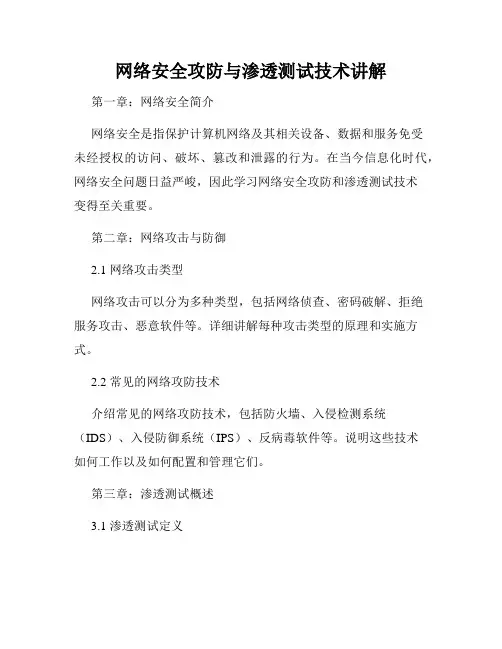 网络安全攻防与渗透测试技术讲解

第一章：网络安全简介

网络安全是指保护计算机网络及其相关设备、数据和服务免受未经授权的访问、破坏、篡改和泄露的行为。在当今信息化时代，网络安全问题日益严峻，因此学习网络安全攻防和渗透测试技术变得至关重要。

第二章：网络攻击与防御

2.1 网络攻击类型

网络攻击可以分为多种类型，包括网络侦查、密码破解、拒绝服务攻击、恶意软件等。详细讲解每种攻击类型的原理和实施方式。

2.2 常见的网络攻防技术

介绍常见的网络攻防技术，包括防火墙、入侵检测系统（IDS）、入侵防御系统（IPS）、反病毒软件等。说明这些技术如何工作以及如何配置和管理它们。

第三章：渗透测试概述

3.1 渗透测试定义